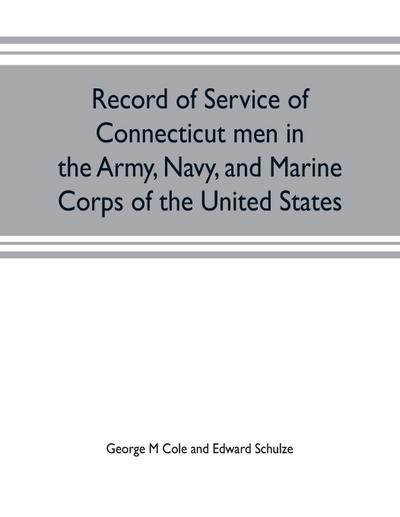 Record of Service of Connecticut men in the Army, Navy, and Marine Corps of the United States

George M Cole and Edward Schulze